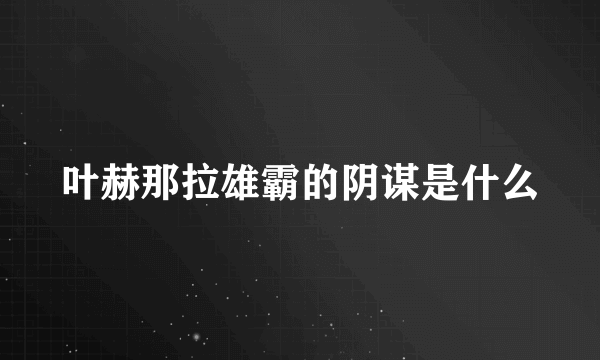 叶赫那拉雄霸的阴谋是什么